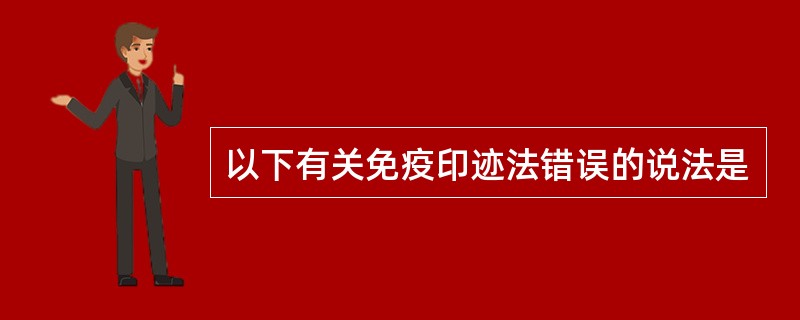 以下有关免疫印迹法错误的说法是